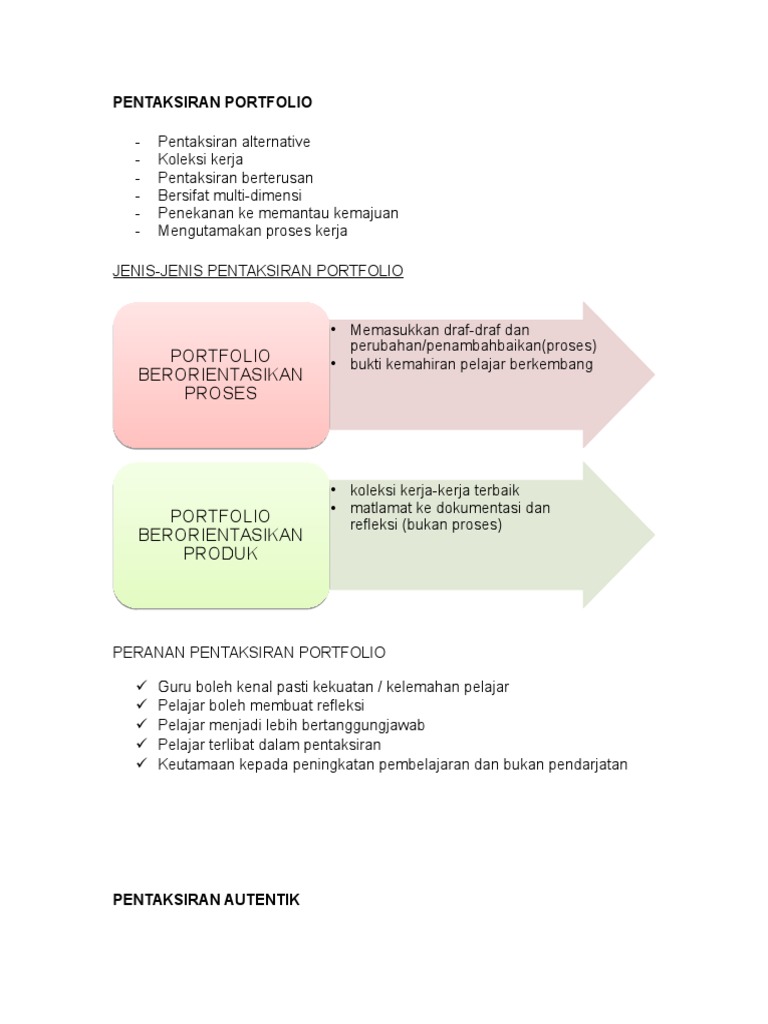 PENTAKSIRAN PORTFOLIO

- Pentaksiran alternative
- Koleksi kerja
- Pentaksiran berterusan
- Bersifat multi-dimensi
- Penekanan ke memantau kemajuan
- Mengutamakan proses kerja

JENIS-JENIS PENTAKSIRAN PORTFOLIO

PORTFOLIO BERORIENTASIKAN PROSES

• Memasukkan draf-draf dan perubahan/penambahbaikan(proses)
• bukti kemahiran pelajar berkembang

PORTFOLIO BERORIENTASIKAN PRODUK

• koleksi kerja-kerja terbaik
• matlamat ke dokumentasi dan refleksi (bukan proses)

PERANAN PENTAKSIRAN PORTFOLIO

✓ Guru boleh kenal pasti kekuatan / kelemahan pelajar
✓ Pelajar boleh membuat refleksi
✓ Pelajar menjadi lebih bertanggungjawab
✓ Pelajar terlibat dalam pentaksiran
✓ Keutamaan kepada peningkatan pembelajaran dan bukan pendarjatan

PENTAKSIRAN AUTENTIK